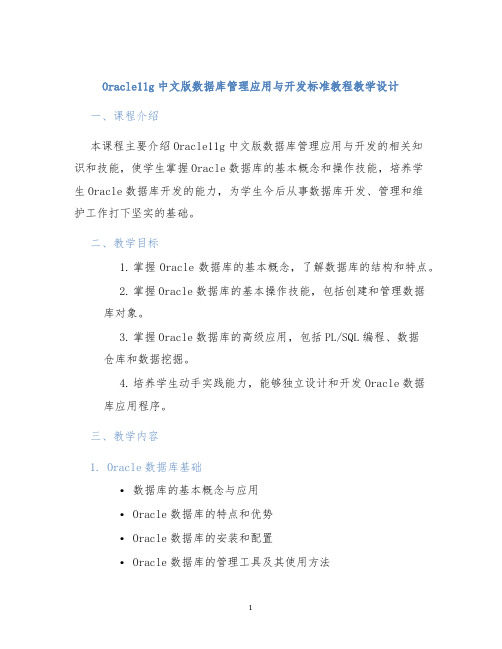 Oracle11g 中文版数据库管理应用与开发标准教程教学设计

一、课程介绍

本课程主要介绍 Oracle11g 中文版数据库管理应用与开发的相关知识和技能，使学生掌握 Oracle 数据库的基本概念和操作技能，培养学生 Oracle 数据库开发的能力，为学生今后从事数据库开发、管理和维护工作打下坚实的基础。

二、教学目标

1. 掌握 Oracle 数据库的基本概念，了解数据库的结构和特点。

2. 掌握 Oracle 数据库的基本操作技能，包括创建和管理数据库对象。

3. 掌握 Oracle 数据库的高级应用，包括 PL/SQL 编程、数据仓库和数据挖掘。

4. 培养学生动手实践能力，能够独立设计和开发 Oracle 数据库应用程序。

三、教学内容

1. Oracle 数据库基础

• 数据库的基本概念与应用
• Oracle 数据库的特点和优势
• Oracle 数据库的安装和配置
• Oracle 数据库的管理工具及其使用方法

1